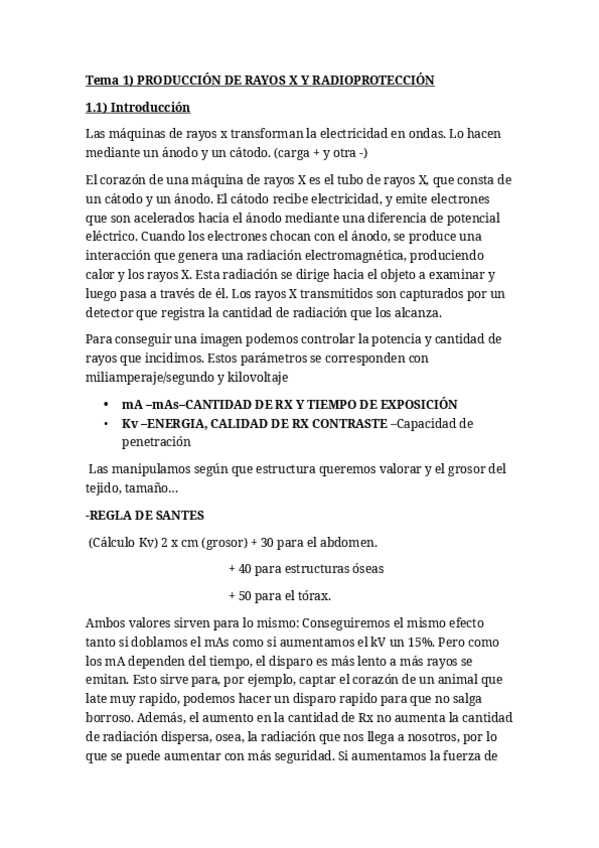 Tema 1) PRODUCCIÓN DE RAYOS X Y RADIOPROTECCIÓN

1.1) Introducción

Las máquinas de rayos x transforman la electricidad en ondas. Lo hacen mediante un ánodo y un cátodo. (carga + y otra -)

El corazón de una máquina de rayos X es el tubo de rayos X, que consta de un cátodo y un ánodo. El cátodo recibe electricidad, y emite electrones que son acelerados hacia el ánodo mediante una diferencia de potencial eléctrico. Cuando los electrones chocan con el ánodo, se produce una interacción que genera una radiación electromagnética, produciendo calor y los rayos X. Esta radiación se dirige hacia el objeto a examinar y luego pasa a través de él. Los rayos X transmitidos son capturados por un detector que registra la cantidad de radiación que los alcanza.

Para conseguir una imagen podemos controlar la potencia y cantidad de rayos que incidimos. Estos parámetros se corresponden con miliamperaje/segundo y kilovoltaje

• mA –mAs–CANTIDAD DE RX Y TIEMPO DE EXPOSICIÓN
• Kv –ENERGIA, CALIDAD DE RX CONTRASTE –Capacidad de penetración

Las manipulamos según que estructura queremos valorar y el grosor del tejido, tamaño…

-REGLA DE SANTES

(Cálculo Kv) 2 x cm (grosor) + 30 para el abdomen.

+ 40 para estructuras óseas

+ 50 para el tórax.

Ambos valores sirven para lo mismo: Conseguiremos el mismo efecto tanto si doblamos el mAs como si aumentamos el kV un 15%. Pero como los mA dependen del tiempo, el disparo es más lento a más rayos se emitan. Esto sirve para, por ejemplo, captar el corazón de un animal que late muy rapido, podemos hacer un disparo rapido para que no salga borroso. Además, el aumento en la cantidad de Rx no aumenta la cantidad de radiación dispersa, osea, la radiación que nos llega a nosotros, por lo que se puede aumentar con más seguridad. Si aumentamos la fuerza de